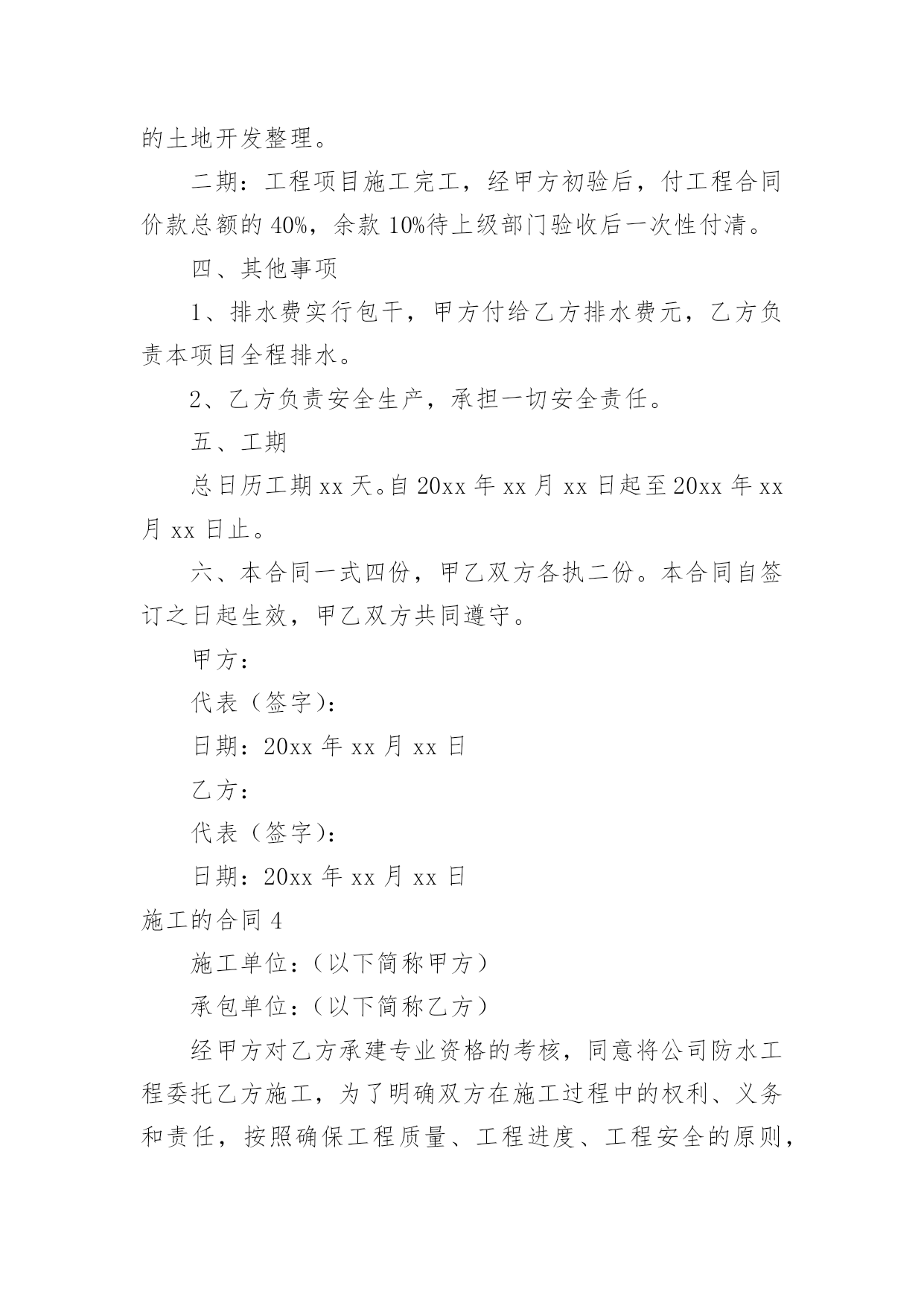 的土地开发整理。

二期：工程项目施工完工，经甲方初验后，付工程合同价款总额的40%，余款10%待上级部门验收后一次性付清。

四、其他事项

1、排水费实行包干，甲方付给乙方排水费元，乙方负责本项目全程排水。

2、乙方负责安全生产，承担一切安全责任。

五、工期

总日历工期xx天。自20xx年xx月xx日起至20xx年xx月xx日止。

六、本合同一式四份，甲乙双方各执二份。本合同自签订之日起生效，甲乙双方共同遵守。

甲方：

代表（签字)：

日期：20xx年xx月xx日

乙方：

代表（签字)：

日期：20xx年xx月xx日

施工的合同4

施工单位：（以下简称甲方）

承包单位：（以下简称乙方）

经甲方对乙方承建专业资格的考核，同意将公司防水工程委托乙方施工，为了明确双方在施工过程中的权利、义务和责任，按照确保工程质量、工程进度、工程安全的原则，